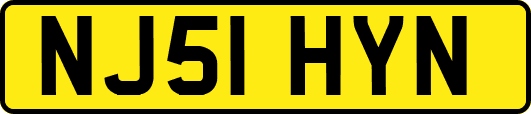 NJ51 HYN